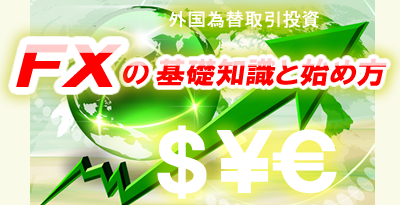 外国為替取引投資

FXの基礎知識と始め方

$¥€